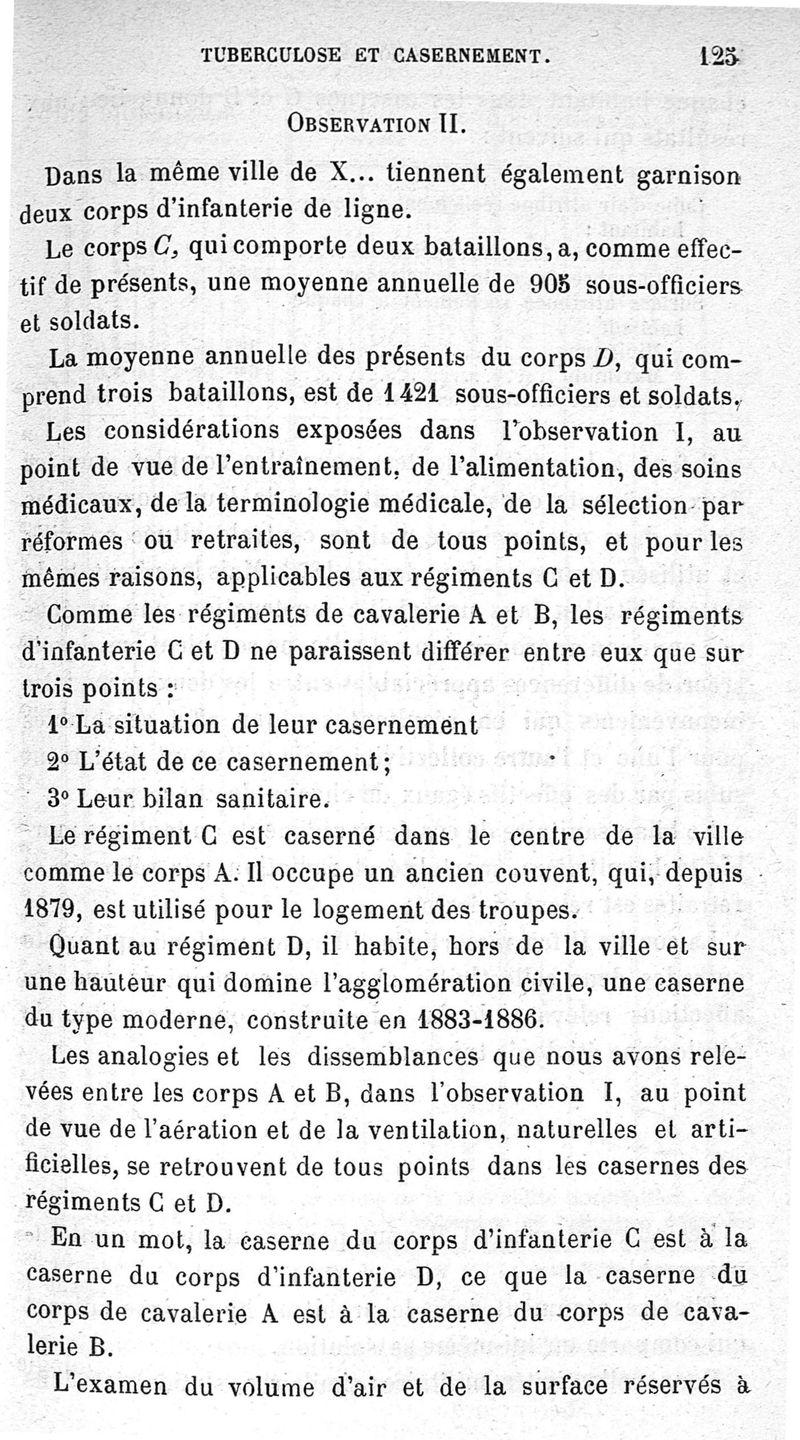 TUBERCULOSE ET CASERNEMENT. 125

OBSERVATION II.

Dans la même ville de X... tiennent également garnison deux corps d'infanterie de ligne.

Le corps C, qui comporte deux bataillons, a, comme effectif de présents, une moyenne annuelle de 905 sous-officiers et soldats.

La moyenne annuelle des présents du corps D, qui comprend trois bataillons, est de 1421 sous-officiers et soldats.

Les considérations exposées dans l'observation I, au point de vue de l'entraînement, de l'alimentation, des soins médicaux, de la terminologie médicale, de la sélection par réformes ou retraites, sont de tous points, et pour les mêmes raisons, applicables aux régiments C et D.

Comme les régiments de cavalerie A et B, les régiments d'infanterie C et D ne paraissent différer entre eux que sur trois points :

1° La situation de leur casernement

2° L'état de ce casernement;

3° Leur bilan sanitaire.

Le régiment C est caserné dans le centre de la ville comme le corps A. Il occupe un ancien couvent, qui, depuis 1879, est utilisé pour le logement des troupes.

Quant au régiment D, il habite, hors de la ville et sur une hauteur qui domine l'agglomération civile, une caserne du type moderne, construite en 1883-1886.

Les analogies et les dissemblances que nous avons relevées entre les corps A et B, dans l'observation I, au point de vue de l'aération et de la ventilation, naturelles et artificielles, se retrouvent de tous points dans les casernes des régiments C et D.

En un mot, la caserne du corps d'infanterie C est à la caserne du corps d'infanterie D, ce que la caserne du corps de cavalerie A est à la caserne du corps de cavalerie B.

L'examen du volume d'air et de la surface réservés à